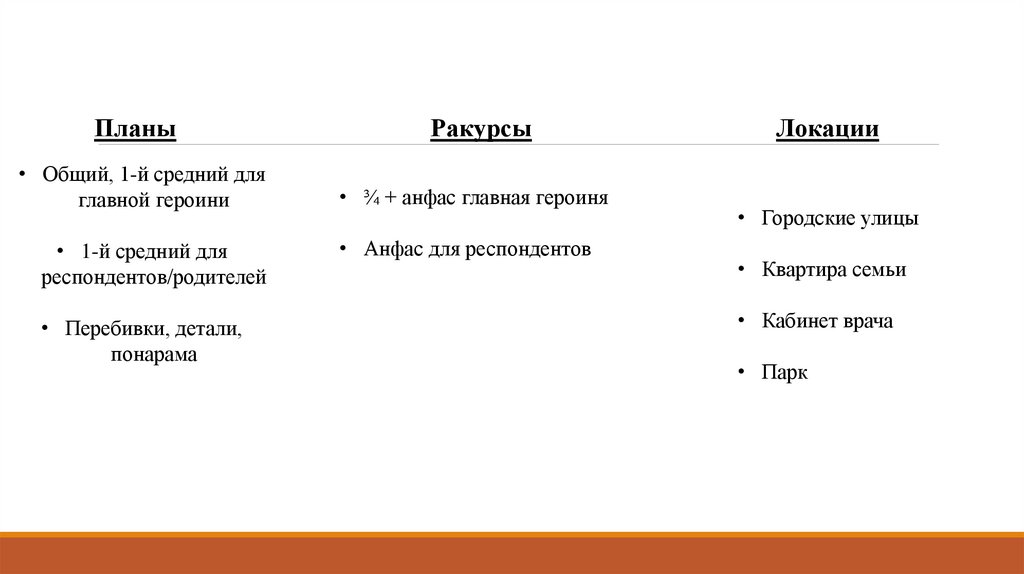 Планы

• Общий, 1-й средний для главной героини

• 1-й средний для респондентов/родителей

• Перебивки, детали, понарама

Ракурсы

• ¾ + анфас главная героиня

• Анфас для респондентов

Локации

• Городские улицы

• Квартира семьи

• Кабинет врача

• Парк